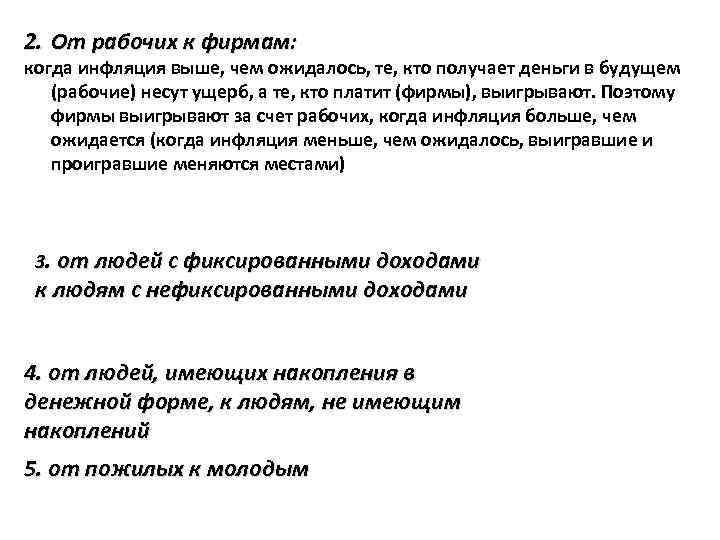 2. От рабочих к фирмам:
когда инфляция выше, чем ожидалось, те, кто получает деньги в будущем (рабочие) несут ущерб, а те, кто платит (фирмы), выигрывают. Поэтому фирмы выигрывают за счет рабочих, когда инфляция больше, чем ожидается (когда инфляция меньше, чем ожидалось, выигравшие и проигравшие меняются местами)

3. от людей с фиксированными доходами к людям с нефиксированными доходами

4. от людей, имеющих накопления в денежной форме, к людям, не имеющим накоплений

5. от пожилых к молодым